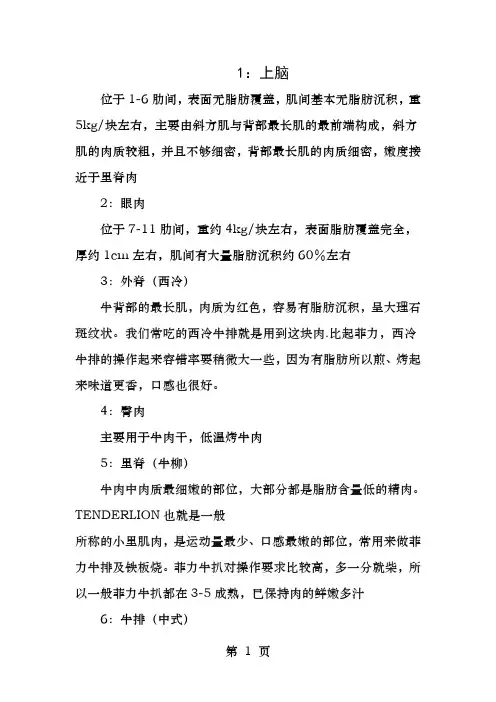 1：上脑

位于 1-6 肋间，表面无脂肪覆盖，肌间基本无脂肪沉积，重 5kg/块左右，主要由斜方肌与背部最长肌的最前端构成，斜方肌的肉质较粗，并且不够细密，背部最长肌的肉质细密，嫩度接近于里脊肉

2：眼肉

位于 7-11 肋间，重约 4kg/块左右，表面脂肪覆盖完全，厚约 1cm 左右，肌间有大量脂肪沉积约 60%左右

3：外脊（西冷）

牛背部的最长肌，肉质为红色，容易有脂肪沉积，呈大理石斑纹状。我们常吃的西冷牛排就是用到这块肉.比起菲力，西冷牛排的操作起来容错率要稍微大一些，因为有脂肪所以煎、烤起来味道更香，口感也很好。

4：臀肉

主要用于牛肉干，低温烤牛肉

5：里脊（牛柳）

牛肉中肉质最细嫩的部位，大部分都是脂肪含量低的精肉。TENDERLION 也就是一般

所称的小里肌肉，是运动量最少、口感最嫩的部位，常用来做菲力牛排及铁板烧。菲力牛扒对操作要求比较高，多一分就柴，所以一般菲力牛扒都在 3-5 成熟，已保持肉的鲜嫩多汁

6：牛排（中式）

第 1 页